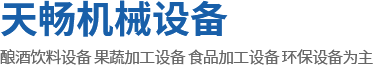 天畅机械设备

酿酒饮料设备 果蔬加工设备 食品加工设备 环保设备为主